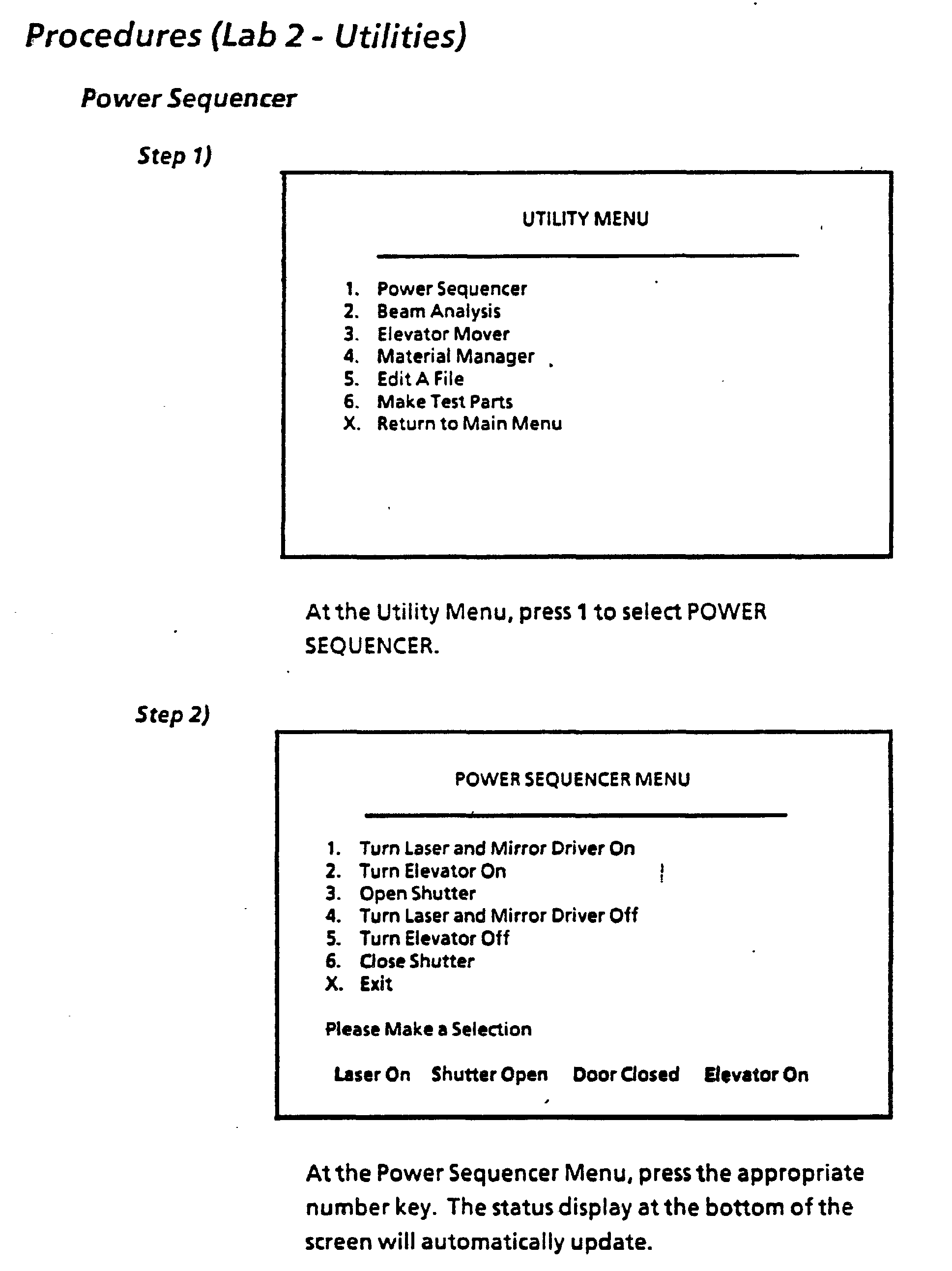 Procedures (Lab 2 - Utilities)

Power Sequencer

Step 1)

UTILITY MENU

1. Power Sequencer
2. Beam Analysis
3. Elevator Mover
4. Material Manager
5. Edit A File
6. Make Test Parts
X. Return to Main Menu

At the Utility Menu, press 1 to select POWER SEQUENCER.

Step 2)

POWER SEQUENCER MENU

1. Turn Laser and Mirror Driver On
2. Turn Elevator On
3. Open Shutter
4. Turn Laser and Mirror Driver Off
5. Turn Elevator Off
6. Close Shutter
X. Exit

Please Make a Selection

Laser On Shutter Open Door Closed Elevator On

At the Power Sequencer Menu, press the appropriate number key. The status display at the bottom of the screen will automatically update.